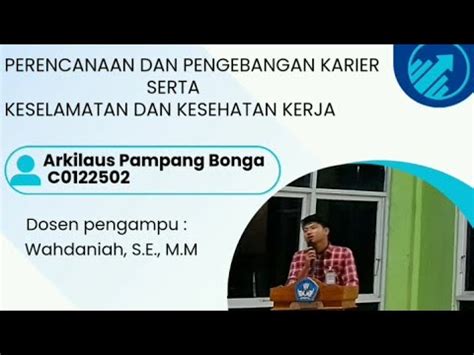 PERENCANAAN DAN PENGEBANGAN KARIER
SERTA
KESELAMATAN DAN KESEHATAN KERJA

Arkilaus Pampang Bonga
C0122502

Dosen pengampu :
Wahdaniah, S.E., M.M